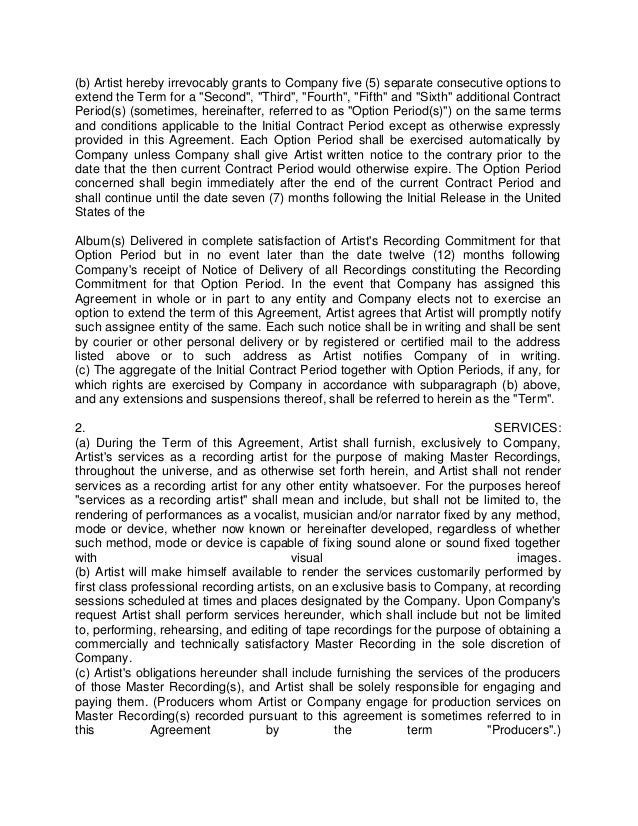 (b) Artist hereby irrevocably grants to Company five (5) separate consecutive options to extend the Term for a "Second", "Third", "Fourth", "Fifth" and "Sixth" additional Contract Period(s) (sometimes, hereinafter, referred to as "Option Period(s)") on the same terms and conditions applicable to the Initial Contract Period except as otherwise expressly provided in this Agreement. Each Option Period shall be exercised automatically by Company unless Company shall give Artist written notice to the contrary prior to the date that the then current Contract Period would otherwise expire. The Option Period concerned shall begin immediately after the end of the current Contract Period and shall continue until the date seven (7) months following the Initial Release in the United States of the

Album(s) Delivered in complete satisfaction of Artist's Recording Commitment for that Option Period but in no event later than the date twelve (12) months following Company's receipt of Notice of Delivery of all Recordings constituting the Recording Commitment for that Option Period. In the event that Company has assigned this Agreement in whole or in part to any entity and Company elects not to exercise an option to extend the term of this Agreement, Artist agrees that Artist will promptly notify such assignee entity of the same. Each such notice shall be in writing and shall be sent by courier or other personal delivery or by registered or certified mail to the address listed above or to such address as Artist notifies Company of in writing.
(c) The aggregate of the Initial Contract Period together with Option Periods, if any, for which rights are exercised by Company in accordance with subparagraph (b) above, and any extensions and suspensions thereof, shall be referred to herein as the "Term".

2. SERVICES:
(a) During the Term of this Agreement, Artist shall furnish, exclusively to Company, Artist's services as a recording artist for the purpose of making Master Recordings, throughout the universe, and as otherwise set forth herein, and Artist shall not render services as a recording artist for any other entity whatsoever. For the purposes hereof "services as a recording artist" shall mean and include, but shall not be limited to, the rendering of performances as a vocalist, musician and/or narrator fixed by any method, mode or device, whether now known or hereinafter developed, regardless of whether such method, mode or device is capable of fixing sound alone or sound fixed together with visual images.
(b) Artist will make himself available to render the services customarily performed by first class professional recording artists, on an exclusive basis to Company, at recording sessions scheduled at times and places designated by the Company. Upon Company's request Artist shall perform services hereunder, which shall include but not be limited to, performing, rehearsing, and editing of tape recordings for the purpose of obtaining a commercially and technically satisfactory Master Recording in the sole discretion of Company.
(c) Artist's obligations hereunder shall include furnishing the services of the producers of those Master Recording(s), and Artist shall be solely responsible for engaging and paying them. (Producers whom Artist or Company engage for production services on Master Recording(s) recorded pursuant to this agreement is sometimes referred to in this Agreement by the term "Producers".)